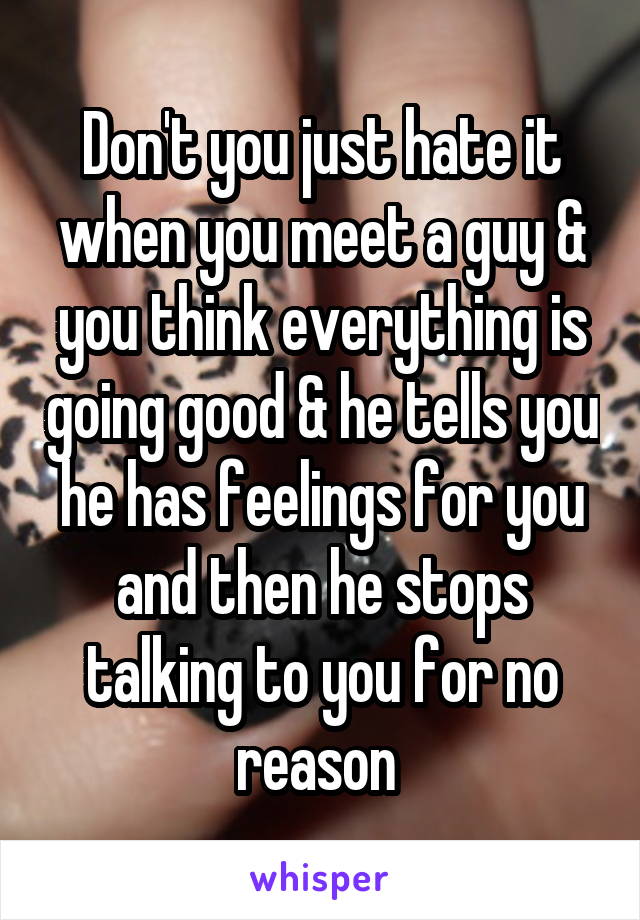 Don't you just hate it when you meet a guy & you think everything is going good & he tells you he has feelings for you and then he stops talking to you for no reason

whisper